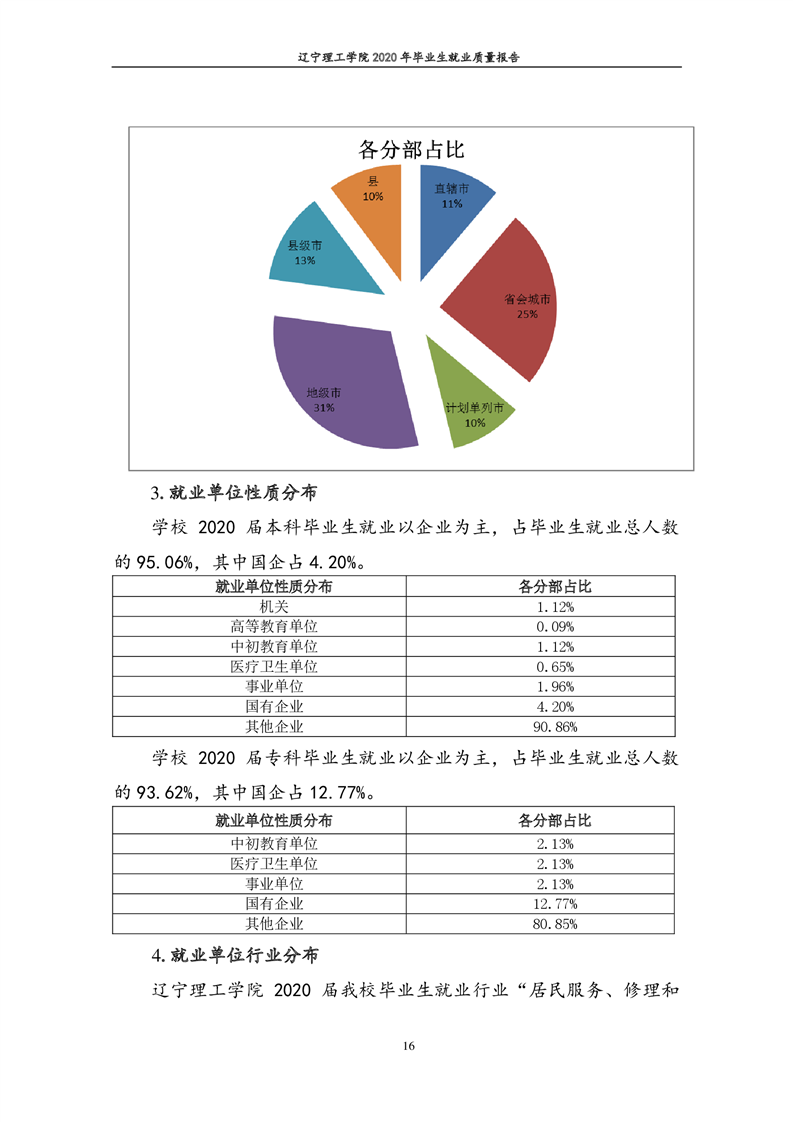 辽宁理工学院 2020 年毕业生就业质量报告

各分部占比

直辖市
11%

省会城市
25%

计划单列市
10%

地级市
31%

县级市
13%

县
10%

3.就业单位性质分布

学校 2020 届本科毕业生就业以企业为主，占毕业生就业总人数的 95.06%，其中国企占 4.20%。

| 就业单位性质分布 | 各分部占比 |
|---|---|
| 机关 | 1.12% |
| 高等教育单位 | 0.09% |
| 中初教育单位 | 1.12% |
| 医疗卫生单位 | 0.65% |
| 事业单位 | 1.96% |
| 国有企业 | 4.20% |
| 其他企业 | 90.86% |

学校 2020 届专科毕业生就业以企业为主，占毕业生就业总人数的 93.62%，其中国企占 12.77%。

| 就业单位性质分布 | 各分部占比 |
|---|---|
| 中初教育单位 | 2.13% |
| 医疗卫生单位 | 2.13% |
| 事业单位 | 2.13% |
| 国有企业 | 12.77% |
| 其他企业 | 80.85% |

4.就业单位行业分布

辽宁理工学院 2020 届我校毕业生就业行业“居民服务、修理和

16